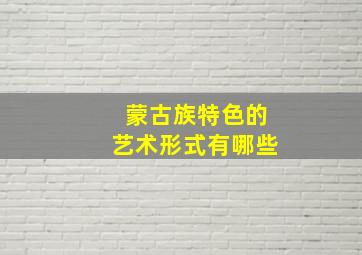 蒙古族特色的
艺术形式有哪些